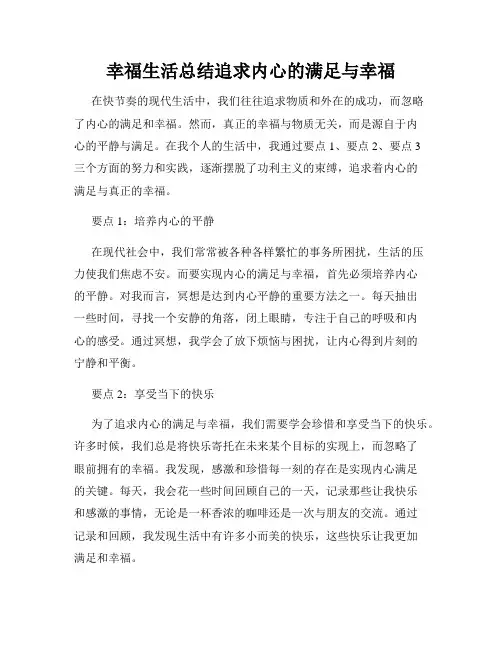 幸福生活总结追求内心的满足与幸福

在快节奏的现代生活中，我们往往追求物质和外在的成功，而忽略了内心的满足和幸福。然而，真正的幸福与物质无关，而是源自于内心的平静与满足。在我个人的生活中，我通过要点 1、要点 2、要点 3 三个方面的努力和实践，逐渐摆脱了功利主义的束缚，追求着内心的满足与真正的幸福。

要点 1：培养内心的平静

在现代社会中，我们常常被各种各样繁忙的事务所困扰，生活的压力使我们焦虑不安。而要实现内心的满足与幸福，首先必须培养内心的平静。对我而言，冥想是达到内心平静的重要方法之一。每天抽出一些时间，寻找一个安静的角落，闭上眼睛，专注于自己的呼吸和内心的感受。通过冥想，我学会了放下烦恼与困扰，让内心得到片刻的宁静和平衡。

要点 2：享受当下的快乐

为了追求内心的满足与幸福，我们需要学会珍惜和享受当下的快乐。许多时候，我们总是将快乐寄托在未来某个目标的实现上，而忽略了眼前拥有的幸福。我发现，感激和珍惜每一刻的存在是实现内心满足的关键。每天，我会花一些时间回顾自己的一天，记录那些让我快乐和感激的事情，无论是一杯香浓的咖啡还是一次与朋友的交流。通过记录和回顾，我发现生活中有许多小而美的快乐，这些快乐让我更加满足和幸福。